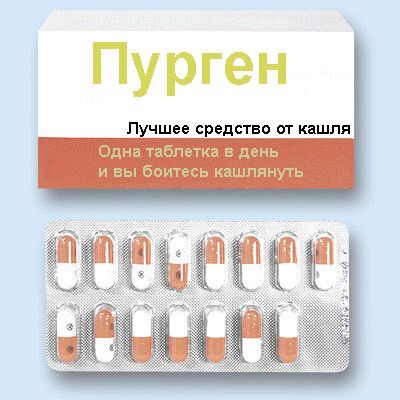 Пурген

Лучшее средство от кашля

Одна таблетка в день
и вы боитесь кашлянуть